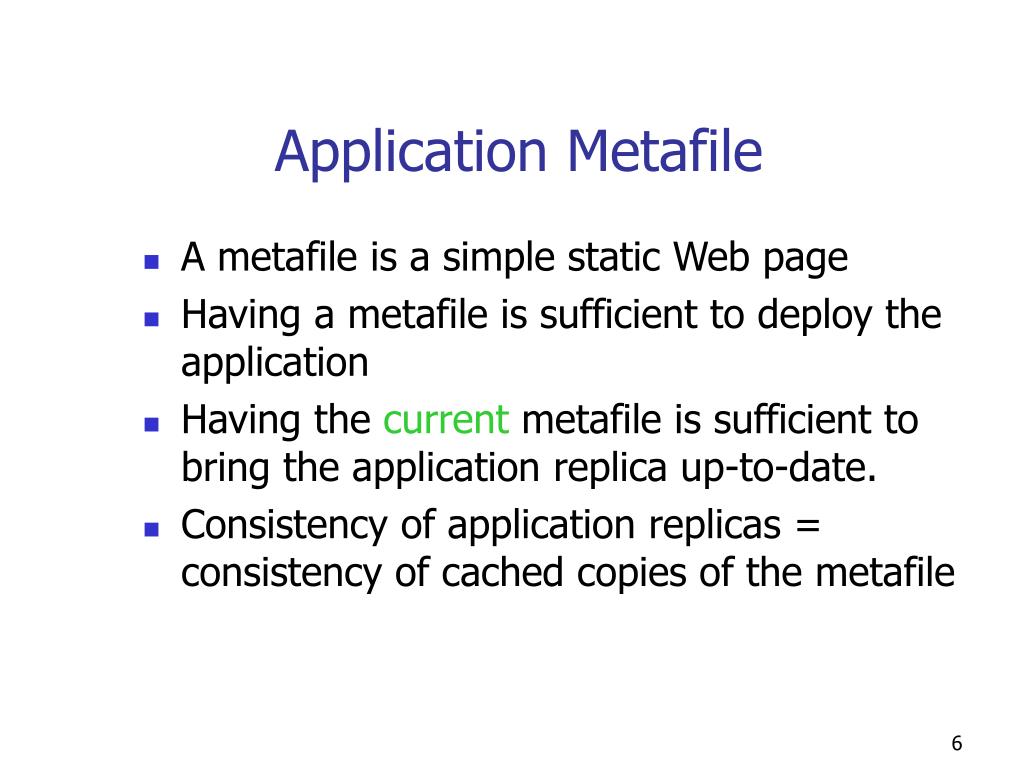 Application Metafile

- A metafile is a simple static Web page
- Having a metafile is sufficient to deploy the application
- Having the current metafile is sufficient to bring the application replica up-to-date.
- Consistency of application replicas = consistency of cached copies of the metafile

6